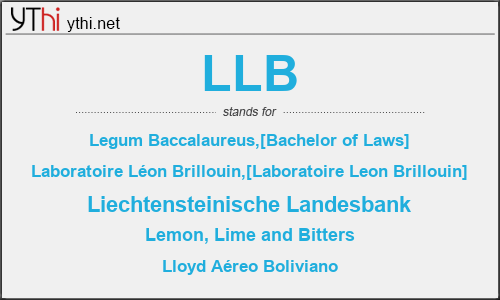 YThi ythi.net

LLB

stands for

Legum Baccalaureus,[Bachelor of Laws]

Laboratoire Léon Brillouin,[Laboratoire Leon Brillouin]

Liechtensteinische Landesbank

Lemon, Lime and Bitters

Lloyd Aéreo Boliviano